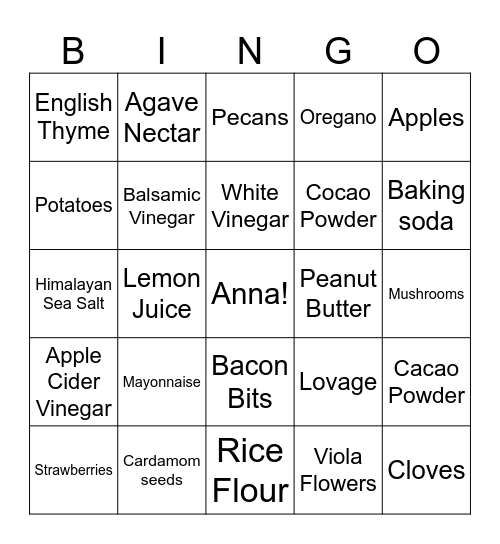 | B | I | N | G | O |
|---|---|---|---|---|
| English Thyme | Agave Nectar | Pecans | Oregano | Apples |
| Potatoes | Balsamic Vinegar | White Vinegar | Cocao Powder | Baking soda |
| Himalayan Sea Salt | Lemon Juice | Anna! | Peanut Butter | Mushrooms |
| Apple Cider Vinegar | Mayonnaise | Bacon Bits | Lovage | Cacao Powder |
| Strawberries | Cardamom seeds | Rice Flour | Viola Flowers | Cloves |